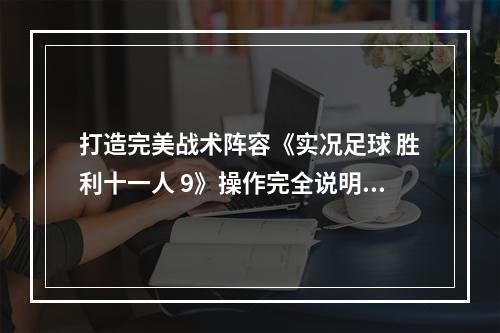 打造完美战术阵容《实况足球 胜利十一人 9》操作完全说明...